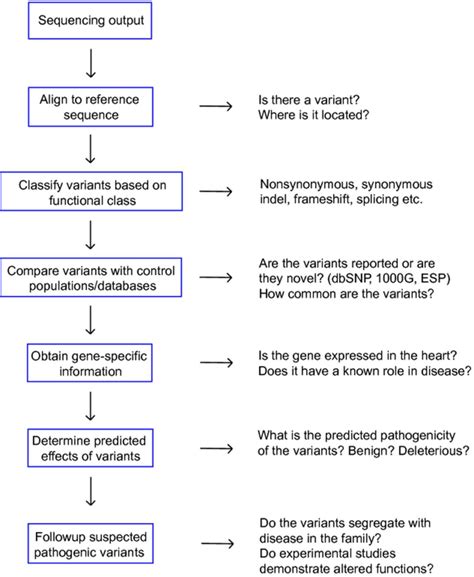 Sequencing output

Align to reference sequence

Is there a variant?
Where is it located?

Classify variants based on functional class

Nonsynonymous, synonymous indel, frameshift, splicing etc.

Compare variants with control populations/databases

Are the variants reported or are they novel? (dbSNP, 1000G, ESP)
How common are the variants?

Obtain gene-specific information

Is the gene expressed in the heart?
Does it have a known role in disease?

Determine predicted effects of variants

What is the predicted pathogenicity of the variants? Benign? Deleterious?

Followup suspected pathogenic variants

Do the variants segregate with disease in the family?
Do experimental studies demonstrate altered functions?